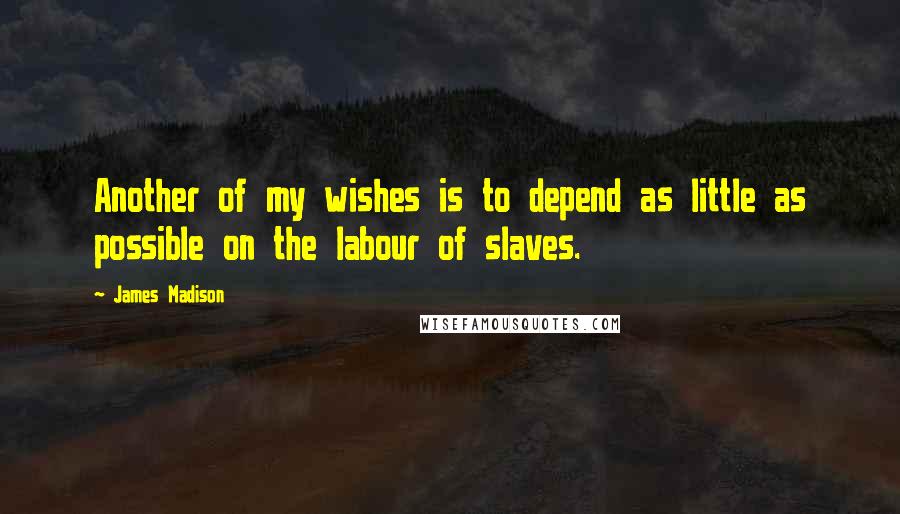 Another of my wishes is to depend as little as possible on the labour of slaves.

- James Madison

WISEFAMOUSQUOTES.COM